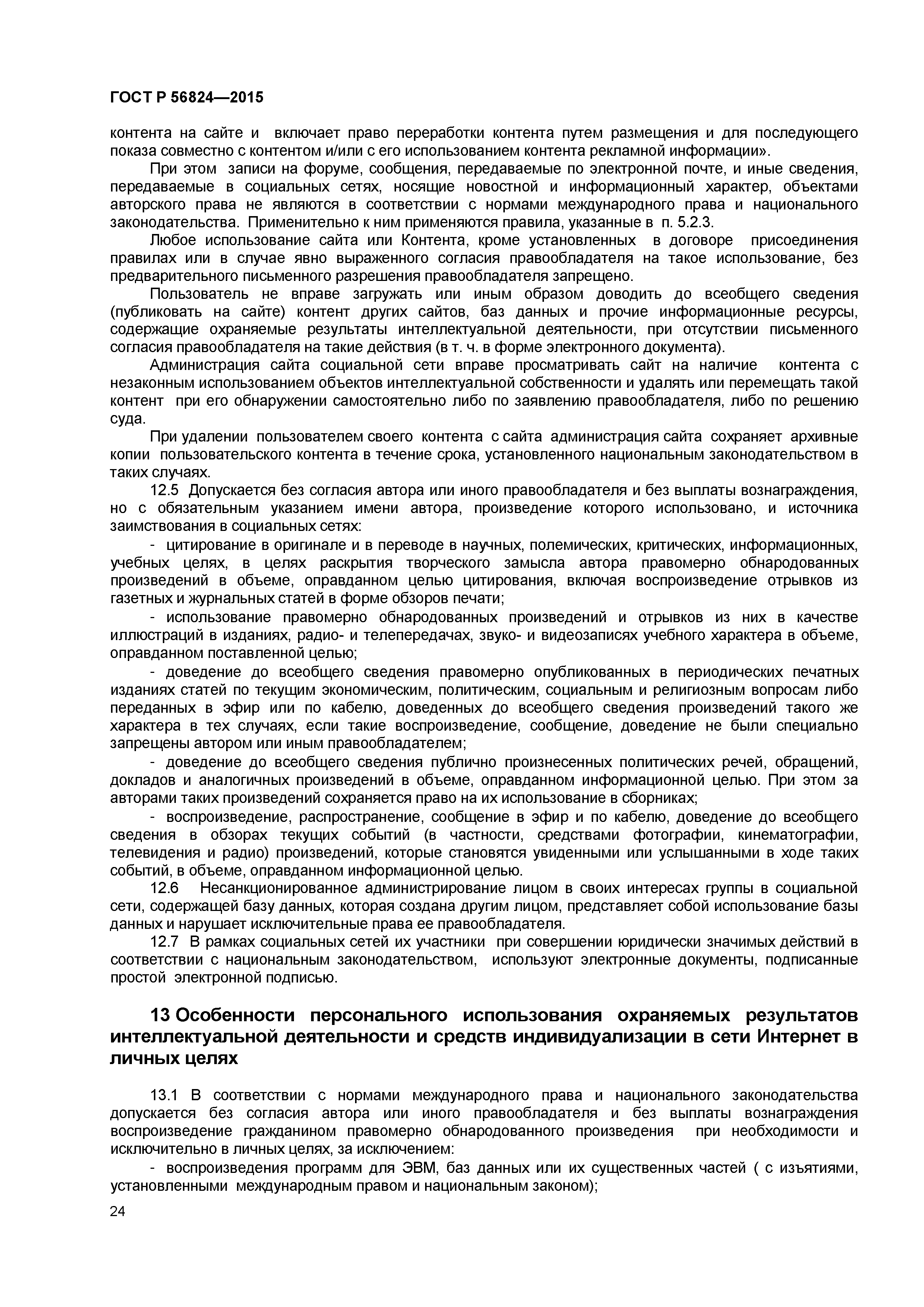 ГОСТ Р 56824—2015

контента на сайте и включает право переработки контента путем размещения и для последующего показа совместно с контентом и/или с его использованием контента рекламной информации».

При этом записи на форуме, сообщения, передаваемые по электронной почте, и иные сведения, передаваемые в социальных сетях, носящие новостной и информационный характер, объектами авторского права не являются в соответствии с нормами международного права и национального законодательства. Применительно к ним применяются правила, указанные в п. 5.2.3.

Любое использование сайта или Контента, кроме установленных в договоре присоединения правилах или в случае явно выраженного согласия правообладателя на такое использование, без предварительного письменного разрешения правообладателя запрещено.

Пользователь не вправе загружать или иным образом доводить до всеобщего сведения (публиковать на сайте) контент других сайтов, баз данных и прочие информационные ресурсы, содержащие охраняемые результаты интеллектуальной деятельности, при отсутствии письменного согласия правообладателя на такие действия (в т. ч. в форме электронного документа).

Администрация сайта социальной сети вправе просматривать сайт на наличие контента с незаконным использованием объектов интеллектуальной собственности и удалять или перемещать такой контент при его обнаружении самостоятельно либо по заявлению правообладателя, либо по решению суда.

При удалении пользователем своего контента с сайта администрация сайта сохраняет архивные копии пользовательского контента в течение срока, установленного национальным законодательством в таких случаях.

12.5 Допускается без согласия автора или иного правообладателя и без выплаты вознаграждения, но с обязательным указанием имени автора, произведение которого использовано, и источника заимствования в социальных сетях:

- цитирование в оригинале и в переводе в научных, полемических, критических, информационных, учебных целях, в целях раскрытия творческого замысла автора правомерно обнародованных произведений в объеме, оправданном целью цитирования, включая воспроизведение отрывков из газетных и журнальных статей в форме обзоров печати;

- использование правомерно обнародованных произведений и отрывков из них в качестве иллюстраций в изданиях, радио- и телепередачах, звуко- и видеозаписях учебного характера в объеме, оправданном поставленной целью;

- доведение до всеобщего сведения правомерно опубликованных в периодических печатных изданиях статей по текущим экономическим, политическим, социальным и религиозным вопросам либо переданных в эфир или по кабелю, доведенных до всеобщего сведения произведений такого же характера в тех случаях, если такие воспроизведение, сообщение, доведение не были специально запрещены автором или иным правообладателем;

- доведение до всеобщего сведения публично произнесенных политических речей, обращений, докладов и аналогичных произведений в объеме, оправданном информационной целью. При этом за авторами таких произведений сохраняется право на их использование в сборниках;

- воспроизведение, распространение, сообщение в эфир и по кабелю, доведение до всеобщего сведения в обзорах текущих событий (в частности, средствами фотографии, кинематографии, телевидения и радио) произведений, которые становятся увиденными или услышанными в ходе таких событий, в объеме, оправданном информационной целью.

12.6 Несанкционированное администрирование лицом в своих интересах группы в социальной сети, содержащей базу данных, которая создана другим лицом, представляет собой использование базы данных и нарушает исключительные права ее правообладателя.

12.7 В рамках социальных сетей их участники при совершении юридически значимых действий в соответствии с национальным законодательством, используют электронные документы, подписанные простой электронной подписью.

13 Особенности персонального использования охраняемых результатов интеллектуальной деятельности и средств индивидуализации в сети Интернет в личных целях

13.1 В соответствии с нормами международного права и национального законодательства допускается без согласия автора или иного правообладателя и без выплаты вознаграждения воспроизведение гражданином правомерно обнародованного произведения при необходимости и исключительно в личных целях, за исключением:

- воспроизведения программ для ЭВМ, баз данных или их существенных частей ( с изъятиями, установленными международным правом и национальным законом);

24